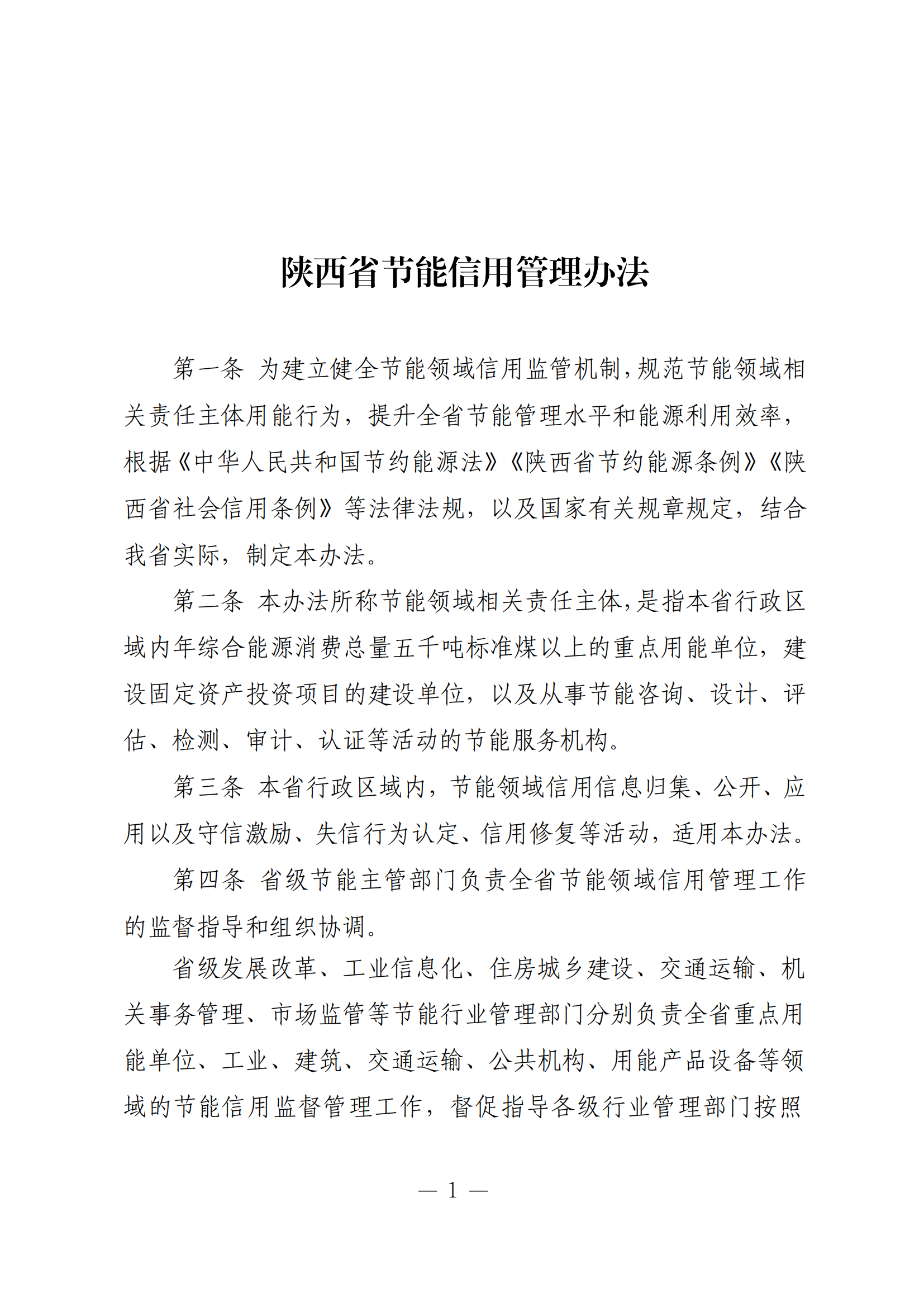 陕西省节能信用管理办法

第一条 为建立健全节能领域信用监管机制，规范节能领域相关责任主体用能行为，提升全省节能管理水平和能源利用效率，根据《中华人民共和国节约能源法》《陕西省节约能源条例》《陕西省社会信用条例》等法律法规，以及国家有关规章规定，结合我省实际，制定本办法。

第二条 本办法所称节能领域相关责任主体，是指本省行政区域内年综合能源消费总量五千吨标准煤以上的重点用能单位，建设固定资产投资项目的建设单位，以及从事节能咨询、设计、评估、检测、审计、认证等活动的节能服务机构。

第三条 本省行政区域内，节能领域信用信息归集、公开、应用以及守信激励、失信行为认定、信用修复等活动，适用本办法。

第四条 省级节能主管部门负责全省节能领域信用管理工作的监督指导和组织协调。

省级发展改革、工业信息化、住房城乡建设、交通运输、机关事务管理、市场监管等节能行业管理部门分别负责全省重点用能单位、工业、建筑、交通运输、公共机构、用能产品设备等领域的节能信用监督管理工作，督促指导各级行业管理部门按照

— 1 —